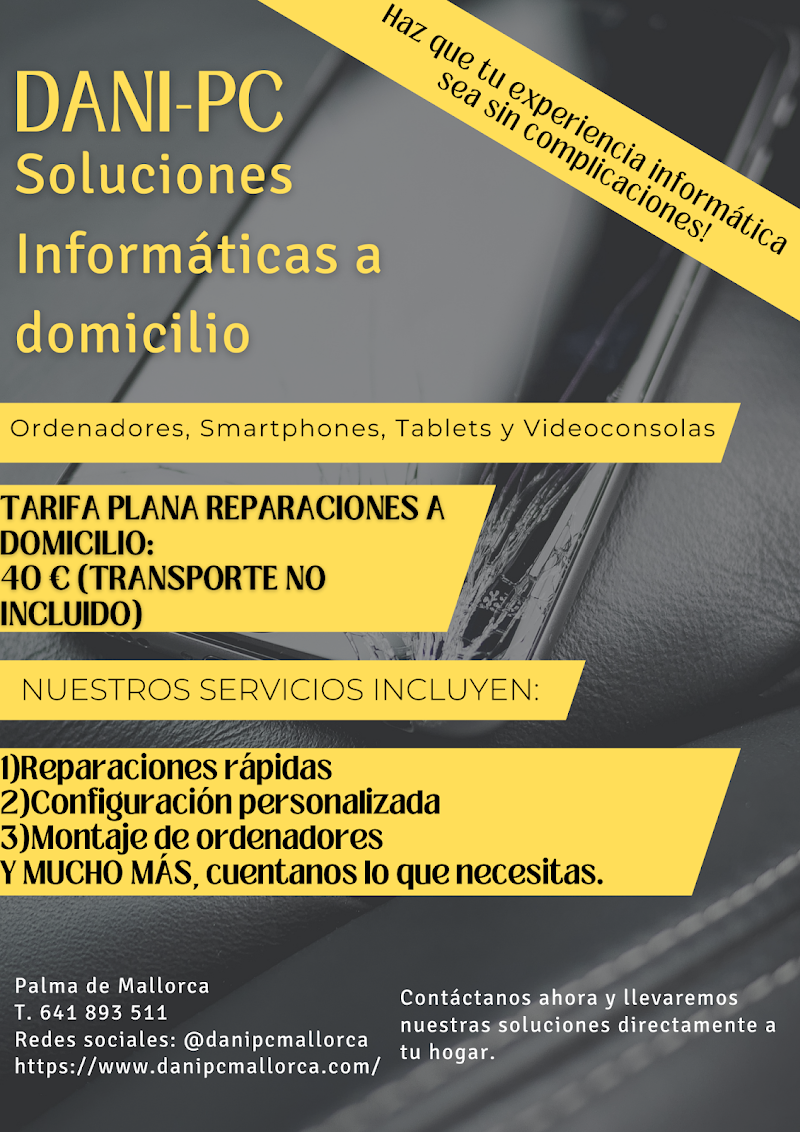 Haz que tu experiencia informática sea sin complicaciones!

DANI-PC
Soluciones Informáticas a domicilio

Ordenadores, Smartphones, Tablets y Videoconsolas

TARIFA PLANA REPARACIONES A DOMICILIO:
40 € (TRANSPORTE NO INCLUIDO)

NUESTROS SERVICIOS INCLUYEN:

1)Reparaciones rápidas
2)Configuración personalizada
3)Montaje de ordenadores
Y MUCHO MÁS, cuentanos lo que necesitas.

Palma de Mallorca
T. 641 893 511
Redes sociales: @danipcmallorca
https://www.danipcmallorca.com/

Contáctanos ahora y llevaremos nuestras soluciones directamente a tu hogar.